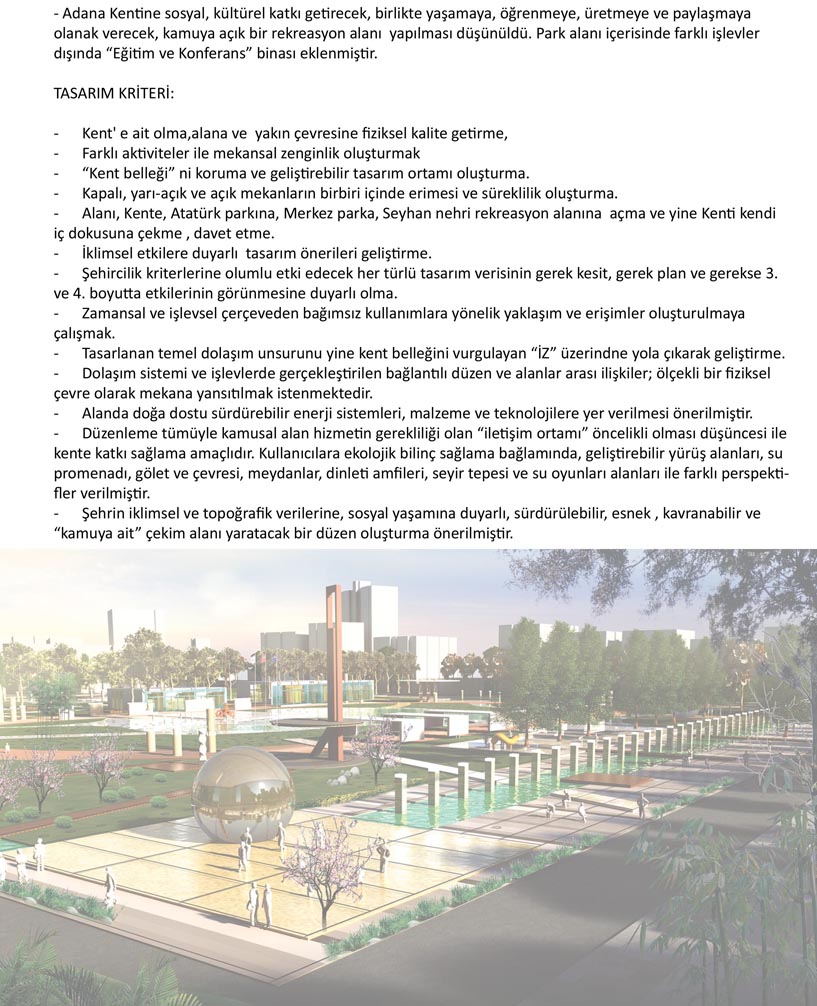 - Adana Kentine sosyal, kültürel katkı getirecek, birlikte yaşamaya, öğrenmeye, üretmeye ve paylaşmaya olanak verecek, kamuya açık bir rekreasyon alanı yapılması düşünüldü. Park alanı içerisinde farklı işlevler dışında “Eğitim ve Konferans” binası eklenmiştir.

TASARIM KRİTERİ:

- Kent' e ait olma,alana ve yakın çevresine fiziksel kalite getirme,
- Farklı aktiviteler ile mekansal zenginlik oluşturmak
- “Kent belleği” ni koruma ve geliştirebilir tasarım ortamı oluşturma.
- Kapalı, yarı-açık ve açık mekanların birbiri içinde erimesi ve süreklilik oluşturma.
- Alanı, Kente, Atatürk parkına, Merkez parka, Seyhan nehri rekreasyon alanına açma ve yine Kenti kendi iç dokusuna çekme , davet etme.
- İklimsel etkilere duyarlı tasarım önerileri geliştirme.
- Şehircilik kriterlerine olumlu etki edecek her türlü tasarım verisinin gerek kesit, gerek plan ve gerekse 3. ve 4. boyutta etkilerinin görünmesine duyarlı olma.
- Zamansal ve işlevsel çerçeveden bağımsız kullanımlara yönelik yaklaşım ve erişimler oluşturulmaya çalışmak.
- Tasarlanan temel dolaşım unsurunu yine kent belleğini vurgulayan “İZ” üzerindne yola çıkarak geliştirme.
- Dolaşım sistemi ve işlevlerde gerçekleştirilen bağlantılı düzen ve alanlar arası ilişkiler; ölçekli bir fiziksel çevre olarak mekana yansıtılmak istenmektedir.
- Alanda doğa dostu sürdürebilir enerji sistemleri, malzeme ve teknolojilere yer verilmesi önerilmiştir.
- Düzenleme tümüyle kamusal alan hizmetin gerekliliği olan “iletişim ortamı” öncelikli olması düşüncesi ile kente katkı sağlama amaçlıdır. Kullanıcılara ekolojik bilinç sağlama bağlamında, geliştirebilir yürüş alanları, su promenadı, gölet ve çevresi, meydanlar, dinleti amfileri, seyir tepesi ve su oyunları alanları ile farklı perspektifler verilmiştir.
- Şehrin iklimsel ve topoğrafik verilerine, sosyal yaşamına duyarlı, sürdürülebilir, esnek , kavranabilir ve “kamuya ait” çekim alanı yaratacak bir düzen oluşturma önerilmiştir.